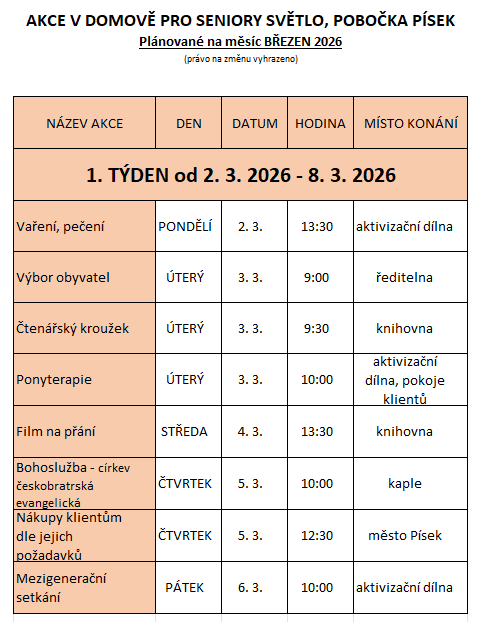 AKCE V DOMOVĚ PRO SENIORY SVĚTLO, POBOČKA PÍSEK

Plánované na měsíc BŘEZEN 2026

(právo na změnu vyhrazeno)

| NÁZEV AKCE | DEN | DATUM | HODINA | MÍSTO KONÁNÍ |
|---|---|---|---|---|
| 1. TÝDEN od 2. 3. 2026 - 8. 3. 2026 | | | | |
| Vaření, pečení | PONDĚLÍ | 2. 3. | 13:30 | aktivizační dílna |
| Výbor obyvatel | ÚTERÝ | 3. 3. | 9:00 | ředitelna |
| Čtenářský kroužek | ÚTERÝ | 3. 3. | 9:30 | knihovna |
| Ponyterapie | ÚTERÝ | 3. 3. | 10:00 | aktivizační dílna, pokoje klientů |
| Film na přání | STŘEDA | 4. 3. | 13:30 | knihovna |
| Bohoslužba - církev českobratrská evangelická | ČTVRTEK | 5. 3. | 10:00 | kaple |
| Nákupy klientům dle jejich požadavků | ČTVRTEK | 5. 3. | 12:30 | město Písek |
| Mezigenerační setkání | PÁTEK | 6. 3. | 10:00 | aktivizační dílna |